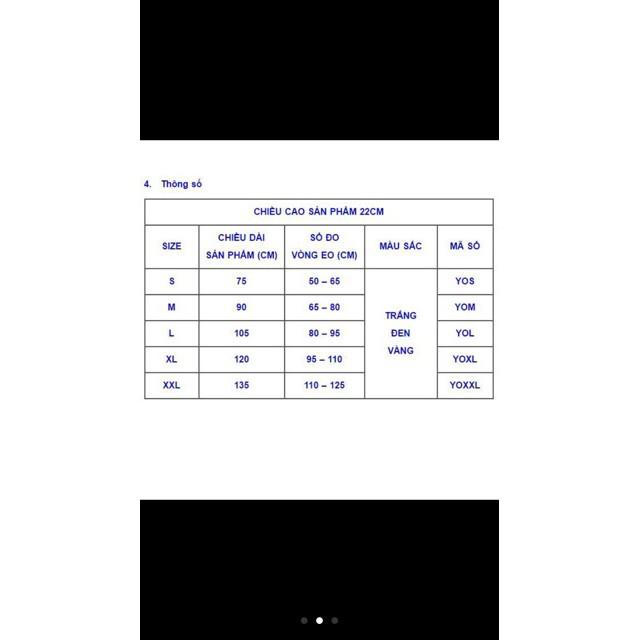 4. Thông số

| CHIỀU CAO SẢN PHẨM 22CM | | | | |
|---|---|---|---|---|
| SIZE | CHIỀU DÀI SẢN PHẨM (CM) | SỐ ĐO VÒNG EO (CM) | MÀU SẮC | MÃ SỐ |
| S | 75 | 50 – 65 | TRẮNG ĐEN VÀNG | YOS |
| M | 90 | 65 – 80 | | YOM |
| L | 105 | 80 – 95 | | YOL |
| XL | 120 | 95 – 110 | | YOXL |
| XXL | 135 | 110 – 125 | | YOXXL |